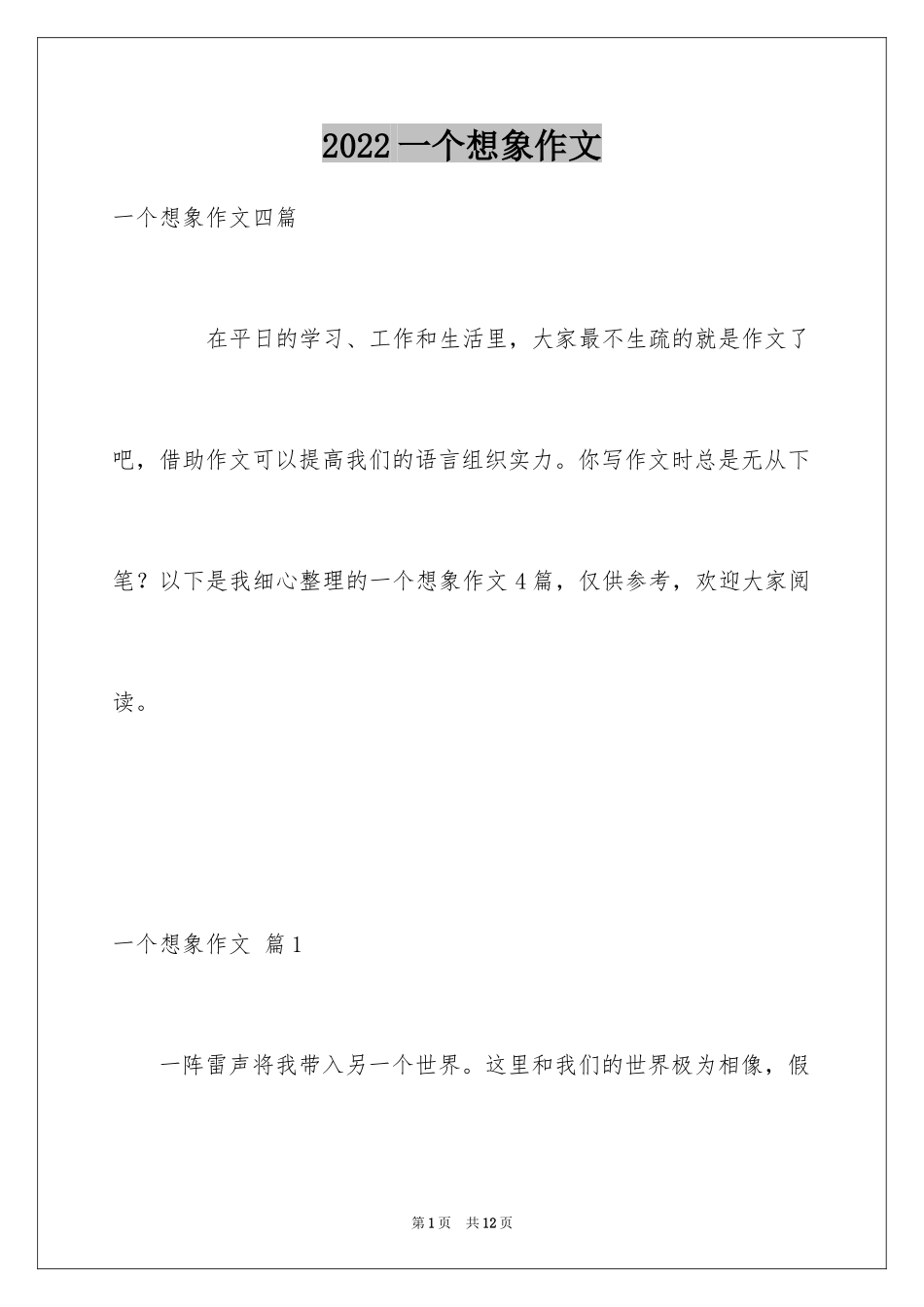 2022 一个想象作文

一个想象作文四篇

在平日的学习、工作和生活里，大家最不生疏的就是作文了吧，借助作文可以提高我们的语言组织实力。你写作文时总是无从下笔？以下是我细心整理的一个想象作文 4 篇，仅供参考，欢迎大家阅读。

一个想象作文 篇 1

一阵雷声将我带入另一个世界。这里和我们的世界极为相像，假

第 1 页 共 12 页